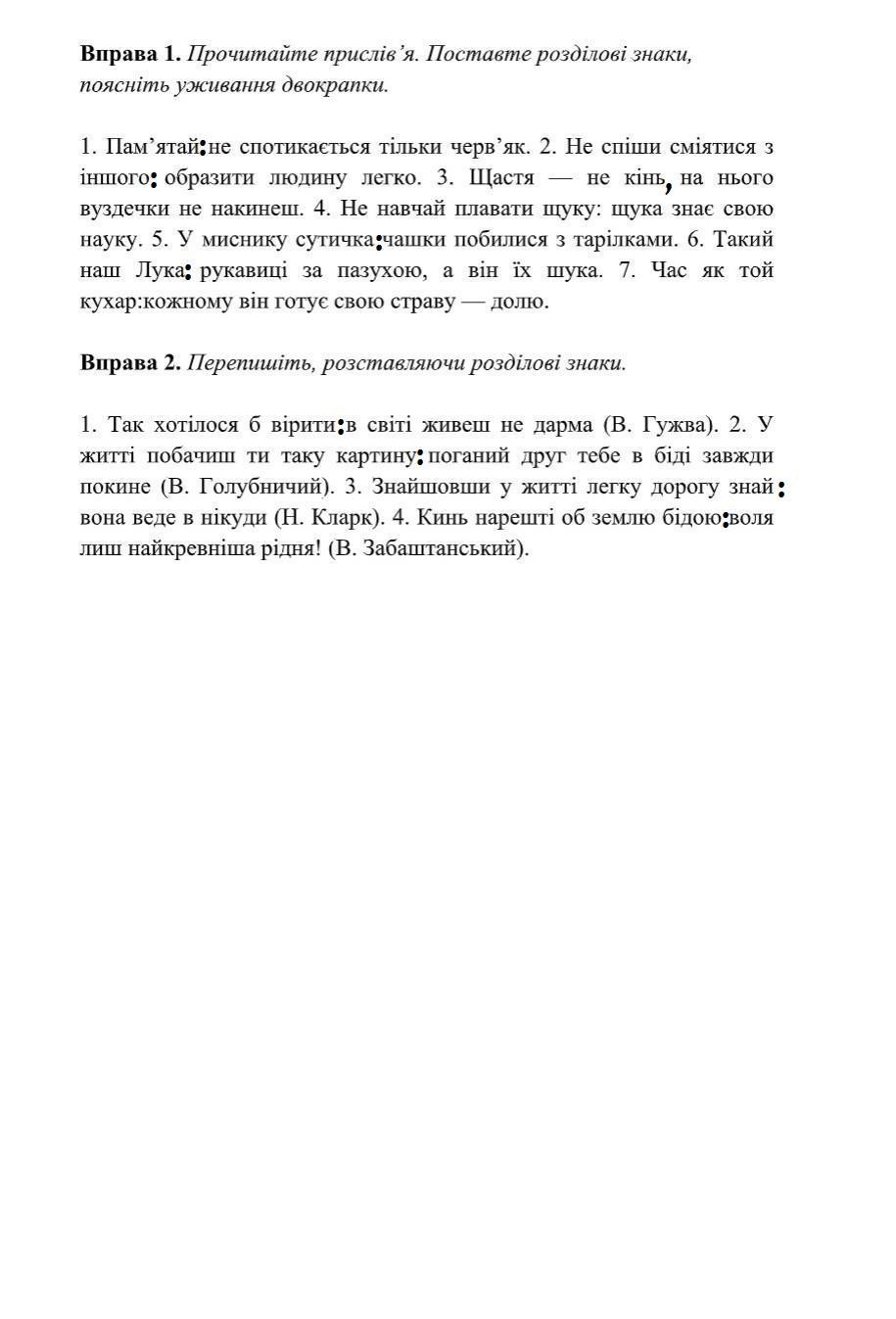 **Вправа 1.** *Прочитайте прислів'я. Поставте розділові знаки, поясніть уживання двокрапки.*

1. Пам'ятай: не спотикається тільки черв'як. 2. Не спіши сміятися з іншого: образити людину легко. 3. Щастя — не кінь, на нього вуздечки не накинеш. 4. Не навчай плавати щуку: щука знає свою науку. 5. У миснику сутичка: чашки побилися з тарілками. 6. Такий наш Лука: рукавиці за пазухою, а він їх шука. 7. Час як той кухар:кожному він готує свою страву — долю.

**Вправа 2.** *Перепишіть, розставляючи розділові знаки.*

1. Так хотілося б вірити: в світі живеш не дарма (В. Гужва). 2. У житті побачиш ти таку картину: поганий друг тебе в біді завжди покине (В. Голубничий). 3. Знайшовши у житті легку дорогу знай: вона веде в нікуди (Н. Кларк). 4. Кинь нарешті об землю бідою: воля лиш найкревніша рідня! (В. Забаштанський).